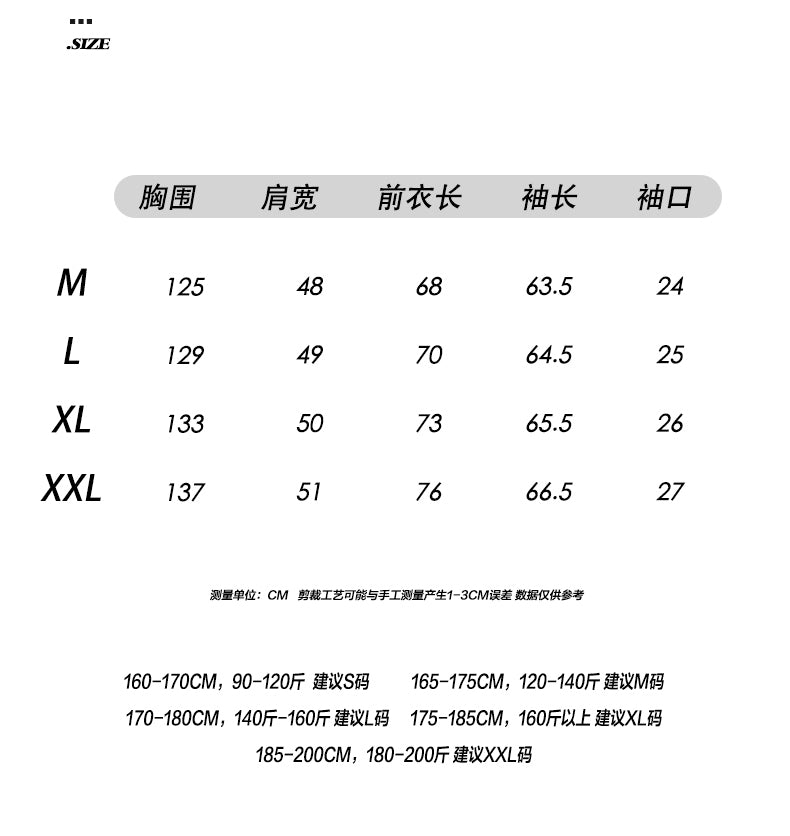 .SIZE

| | 胸围 | 肩宽 | 前衣长 | 袖长 | 袖口 |
|---|---|---|---|---|---|
| M | 125 | 48 | 68 | 63.5 | 24 |
| L | 129 | 49 | 70 | 64.5 | 25 |
| XL | 133 | 50 | 73 | 65.5 | 26 |
| XXL | 137 | 51 | 76 | 66.5 | 27 |

测量单位：CM 剪裁工艺可能与手工测量产生1-3CM误差 数据仅供参考

160-170CM，90-120斤 建议S码 165-175CM，120-140斤 建议M码
170-180CM，140斤-160斤 建议L码 175-185CM，160斤以上 建议XL码
185-200CM，180-200斤 建议XXL码